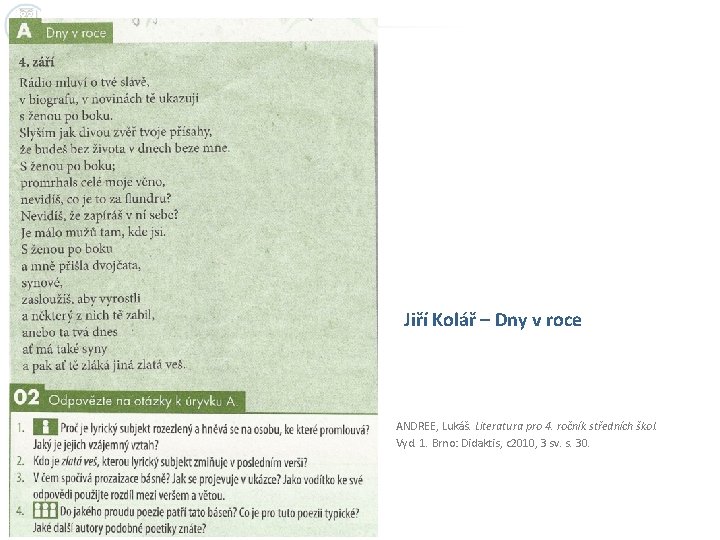 A Dny v roce

4. září

Rádio mluví o tvé slávě,
v biografu, v novinách tě ukazují
s ženou po boku.
Slyším jak divou zvěř tvoje přísahy,
že budeš bez života v dnech beze mne.
S ženou po boku;
promrhals celé moje věno,
nevidíš, co je to za flundru?
Nevidíš, že zapíráš v ní sebe?
Je málo mužů tam, kde jsi.
S ženou po boku
a mně přišla dvojčata,
synové,
zasloužíš, aby vyrostli
a některý z nich tě zabil,
anebo ta tvá dnes
ať má také syny
a pak ať tě zláká jiná zlatá veš.

02 Odpovězte na otázky k úryvku A.

1. Proč je lyrický subjekt rozezlený a hněvá se na osobu, ke které promlouvá? Jaký je jejich vzájemný vztah?
2. Kdo je zlatá veš, kterou lyrický subjekt zmiňuje v posledním verši?
3. V čem spočívá prozaizace básně? Jak se projevuje v ukázce? Jako vodítko ke své odpovědi použijte rozdíl mezi veršem a větou.
4. Do jakého proudu poezie patří tato báseň? Co je pro tuto poezii typické? Jaké další autory podobné poetiky znáte?

Jiří Kolář – Dny v roce

ANDREE, Lukáš. Literatura pro 4. ročník středních škol. Vyd. 1. Brno: Didaktis, c2010, 3 sv. s. 30.